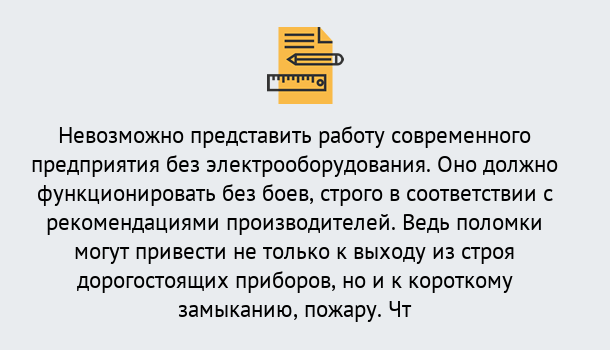 Невозможно представить работу современного предприятия без электрооборудования. Оно должно функционировать без боев, строго в соответствии с рекомендациями производителей. Ведь поломки могут привести не только к выходу из строя дорогостоящих приборов, но и к короткому замыканию, пожару. Чт